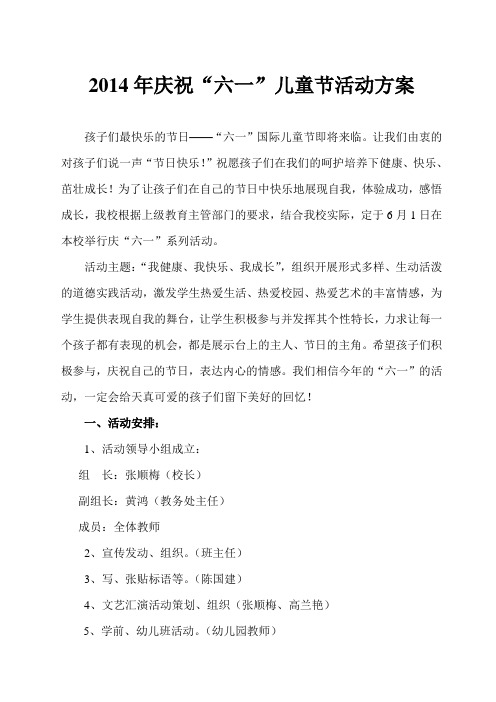 2014年庆祝“六一”儿童节活动方案

孩子们最快乐的节日——“六一”国际儿童节即将来临。让我们由衷的对孩子们说一声“节日快乐！”祝愿孩子们在我们的呵护培养下健康、快乐、茁壮成长！为了让孩子们在自己的节日中快乐地展现自我，体验成功，感悟成长，我校根据上级教育主管部门的要求，结合我校实际，定于6月1日在本校举行庆“六一”系列活动。

活动主题：“我健康、我快乐、我成长”，组织开展形式多样、生动活泼的道德实践活动，激发学生热爱生活、热爱校园、热爱艺术的丰富情感，为学生提供表现自我的舞台，让学生积极参与并发挥其个性特长，力求让每一个孩子都有表现的机会，都是展示台上的主人、节日的主角。希望孩子们积极参与，庆祝自己的节日，表达内心的情感。我们相信今年的“六一”的活动，一定会给天真可爱的孩子们留下美好的回忆！

一、活动安排：

1、活动领导小组成立：

组　长：张顺梅（校长）

副组长：黄鸿（教务处主任）

成员：全体教师

2、宣传发动、组织。（班主任）

3、写、张贴标语等。（陈国建）

4、文艺汇演活动策划、组织（张顺梅、高兰艳）

5、学前、幼儿班活动。（幼儿园教师）